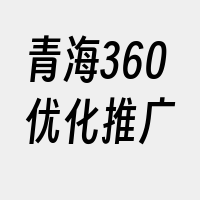 青海360
优化推广